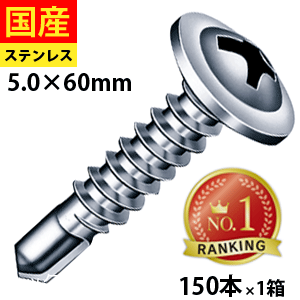 国産
ステンレス
5.0×60mm
NO.1
RANKING
150本×1箱